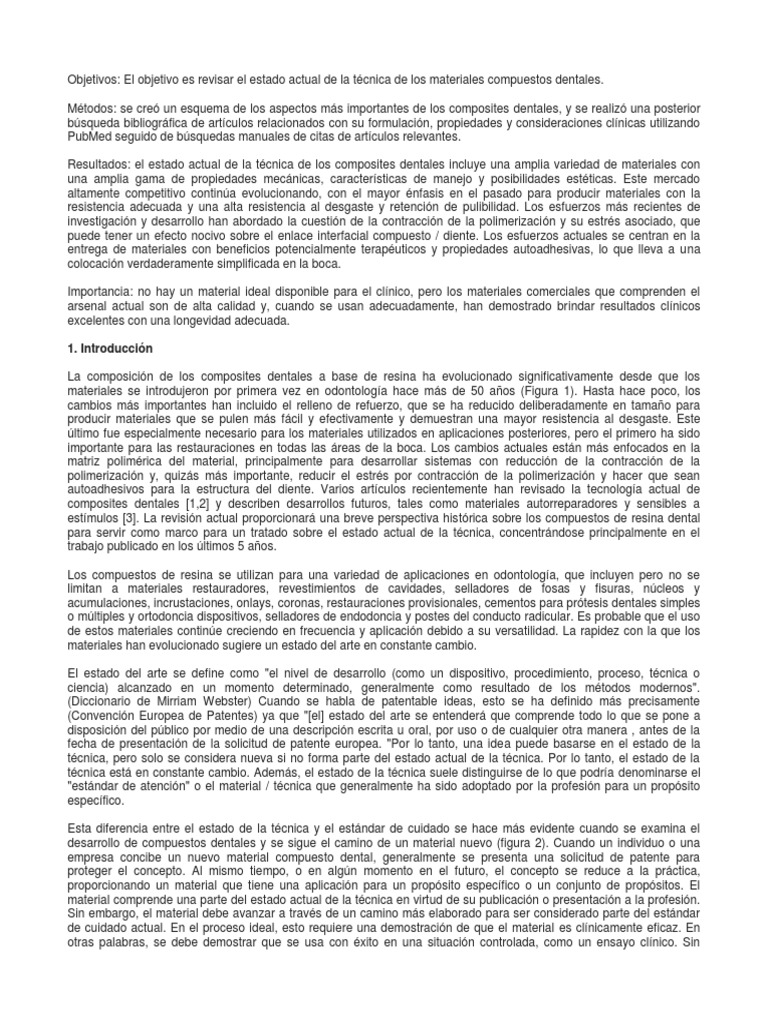 Objetivos: El objetivo es revisar el estado actual de la técnica de los materiales compuestos dentales.

Métodos: se creó un esquema de los aspectos más importantes de los composites dentales, y se realizó una posterior búsqueda bibliográfica de artículos relacionados con su formulación, propiedades y consideraciones clínicas utilizando PubMed seguido de búsquedas manuales de citas de artículos relevantes.

Resultados: el estado actual de la técnica de los composites dentales incluye una amplia variedad de materiales con una amplia gama de propiedades mecánicas, características de manejo y posibilidades estéticas. Este mercado altamente competitivo continúa evolucionando, con el mayor énfasis en el pasado para producir materiales con la resistencia adecuada y una alta resistencia al desgaste y retención de pulibilidad. Los esfuerzos más recientes de investigación y desarrollo han abordado la cuestión de la contracción de la polimerización y su estrés asociado, que puede tener un efecto nocivo sobre el enlace interfacial compuesto / diente. Los esfuerzos actuales se centran en la entrega de materiales con beneficios potencialmente terapéuticos y propiedades autoadhesivas, lo que lleva a una colocación verdaderamente simplificada en la boca.

Importancia: no hay un material ideal disponible para el clínico, pero los materiales comerciales que comprenden el arsenal actual son de alta calidad y, cuando se usan adecuadamente, han demostrado brindar resultados clínicos excelentes con una longevidad adecuada.

1. Introducción

La composición de los composites dentales a base de resina ha evolucionado significativamente desde que los materiales se introdujeron por primera vez en odontología hace más de 50 años (Figura 1). Hasta hace poco, los cambios más importantes han incluido el relleno de refuerzo, que se ha reducido deliberadamente en tamaño para producir materiales que se pulen más fácil y efectivamente y demuestran una mayor resistencia al desgaste. Este último fue especialmente necesario para los materiales utilizados en aplicaciones posteriores, pero el primero ha sido importante para las restauraciones en todas las áreas de la boca. Los cambios actuales están más enfocados en la matriz polimérica del material, principalmente para desarrollar sistemas con reducción de la contracción de la polimerización y, quizás más importante, reducir el estrés por contracción de la polimerización y hacer que sean autoadhesivos para la estructura del diente. Varios artículos recientemente han revisado la tecnología actual de composites dentales [1,2] y describen desarrollos futuros, tales como materiales autorreparadores y sensibles a estímulos [3]. La revisión actual proporcionará una breve perspectiva histórica sobre los compuestos de resina dental para servir como marco para un tratado sobre el estado actual de la técnica, concentrándose principalmente en el trabajo publicado en los últimos 5 años.

Los compuestos de resina se utilizan para una variedad de aplicaciones en odontología, que incluyen pero no se limitan a materiales restauradores, revestimientos de cavidades, selladores de fosas y fisuras, núcleos y acumulaciones, incrustaciones, onlays, coronas, restauraciones provisionales, cementos para prótesis dentales simples o múltiples y ortodoncia dispositivos, selladores de endodoncia y postes del conducto radicular. Es probable que el uso de estos materiales continúe creciendo en frecuencia y aplicación debido a su versatilidad. La rapidez con la que los materiales han evolucionado sugiere un estado del arte en constante cambio.

El estado del arte se define como "el nivel de desarrollo (como un dispositivo, procedimiento, proceso, técnica o ciencia) alcanzado en un momento determinado, generalmente como resultado de los métodos modernos". (Diccionario de Mirriam Webster) Cuando se habla de patentable ideas, esto se ha definido más precisamente (Convención Europea de Patentes) ya que "[el] estado del arte se entenderá que comprende todo lo que se pone a disposición del público por medio de una descripción escrita u oral, por uso o de cualquier otra manera , antes de la fecha de presentación de la solicitud de patente europea. "Por lo tanto, una idea puede basarse en el estado de la técnica, pero solo se considera nueva si no forma parte del estado actual de la técnica. Por lo tanto, el estado de la técnica está en constante cambio. Además, el estado de la técnica suele distinguirse de lo que podría denominarse el "estándar de atención" o el material / técnica que generalmente ha sido adoptado por la profesión para un propósito específico.

Esta diferencia entre el estado de la técnica y el estándar de cuidado se hace más evidente cuando se examina el desarrollo de compuestos dentales y se sigue el camino de un material nuevo (figura 2). Cuando un individuo o una empresa concibe un nuevo material compuesto dental, generalmente se presenta una solicitud de patente para proteger el concepto. Al mismo tiempo, o en algún momento en el futuro, el concepto se reduce a la práctica, proporcionando un material que tiene una aplicación para un propósito específico o un conjunto de propósitos. El material comprende una parte del estado actual de la técnica en virtud de su publicación o presentación a la profesión. Sin embargo, el material debe avanzar a través de un camino más elaborado para ser considerado parte del estándar de cuidado actual. En el proceso ideal, esto requiere una demostración de que el material es clínicamente eficaz. En otras palabras, se debe demostrar que se usa con éxito en una situación controlada, como un ensayo clínico. Sin